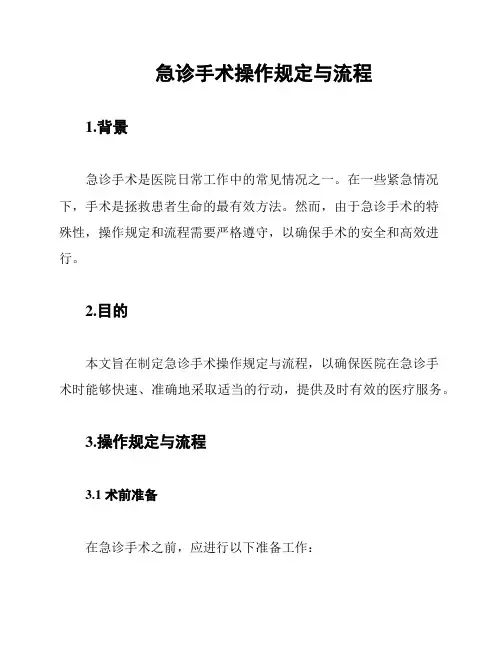 急诊手术操作规定与流程

1.背景

急诊手术是医院日常工作中的常见情况之一。在一些紧急情况下，手术是拯救患者生命的最有效方法。然而，由于急诊手术的特殊性，操作规定和流程需要严格遵守，以确保手术的安全和高效进行。

2.目的

本文旨在制定急诊手术操作规定与流程，以确保医院在急诊手术时能够快速、准确地采取适当的行动，提供及时有效的医疗服务。

3.操作规定与流程

3.1 术前准备

在急诊手术之前，应进行以下准备工作：